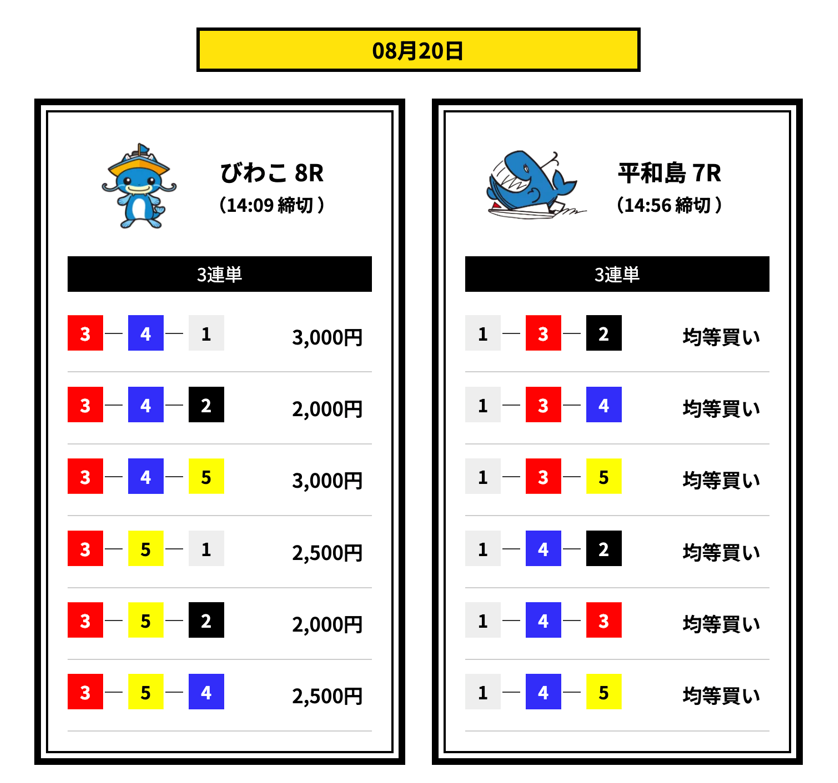 08月20日

びわこ 8R
(14:09 締切)

3連単

3 — 4 — 1 3,000円

3 — 4 — 2 2,000円

3 — 4 — 5 3,000円

3 — 5 — 1 2,500円

3 — 5 — 2 2,000円

3 — 5 — 4 2,500円

平和島 7R
(14:56 締切)

3連単

1 — 3 — 2 均等買い

1 — 3 — 4 均等買い

1 — 3 — 5 均等買い

1 — 4 — 2 均等買い

1 — 4 — 3 均等買い

1 — 4 — 5 均等買い